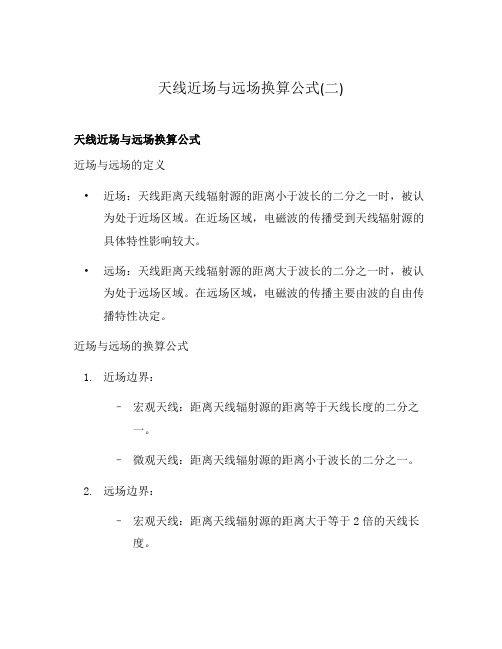 天线近场与远场换算公式(二)

天线近场与远场换算公式

近场与远场的定义

• 近场：天线距离天线辐射源的距离小于波长的二分之一时，被认为处于近场区域。在近场区域，电磁波的传播受到天线辐射源的具体特性影响较大。

• 远场：天线距离天线辐射源的距离大于波长的二分之一时，被认为处于远场区域。在远场区域，电磁波的传播主要由波的自由传播特性决定。

近场与远场的换算公式

1. 近场边界：

– 宏观天线：距离天线辐射源的距离等于天线长度的二分之一。

– 微观天线：距离天线辐射源的距离小于波长的二分之一。

2. 远场边界：

– 宏观天线：距离天线辐射源的距离大于等于 2 倍的天线长度。